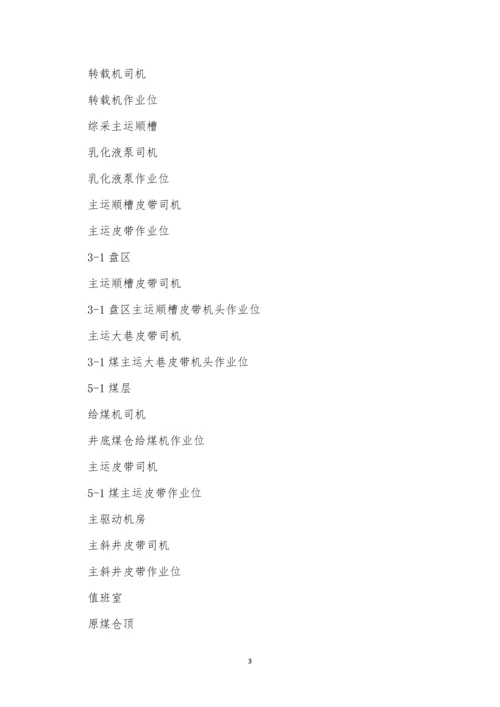 转载机司机

转载机作业位

综采主运顺槽

乳化液泵司机

乳化液泵作业位

主运顺槽皮带司机

主运皮带作业位

3-1 盘区

主运顺槽皮带司机

3-1 盘区主运顺槽皮带机头作业位

主运大巷皮带司机

3-1 煤主运大巷皮带机头作业位

5-1 煤层

给煤机司机

井底煤仓给煤机作业位

主运皮带司机

5-1 煤主运皮带作业位

主驱动机房

主斜井皮带司机

主斜井皮带作业位

值班室

原煤仓顶

3